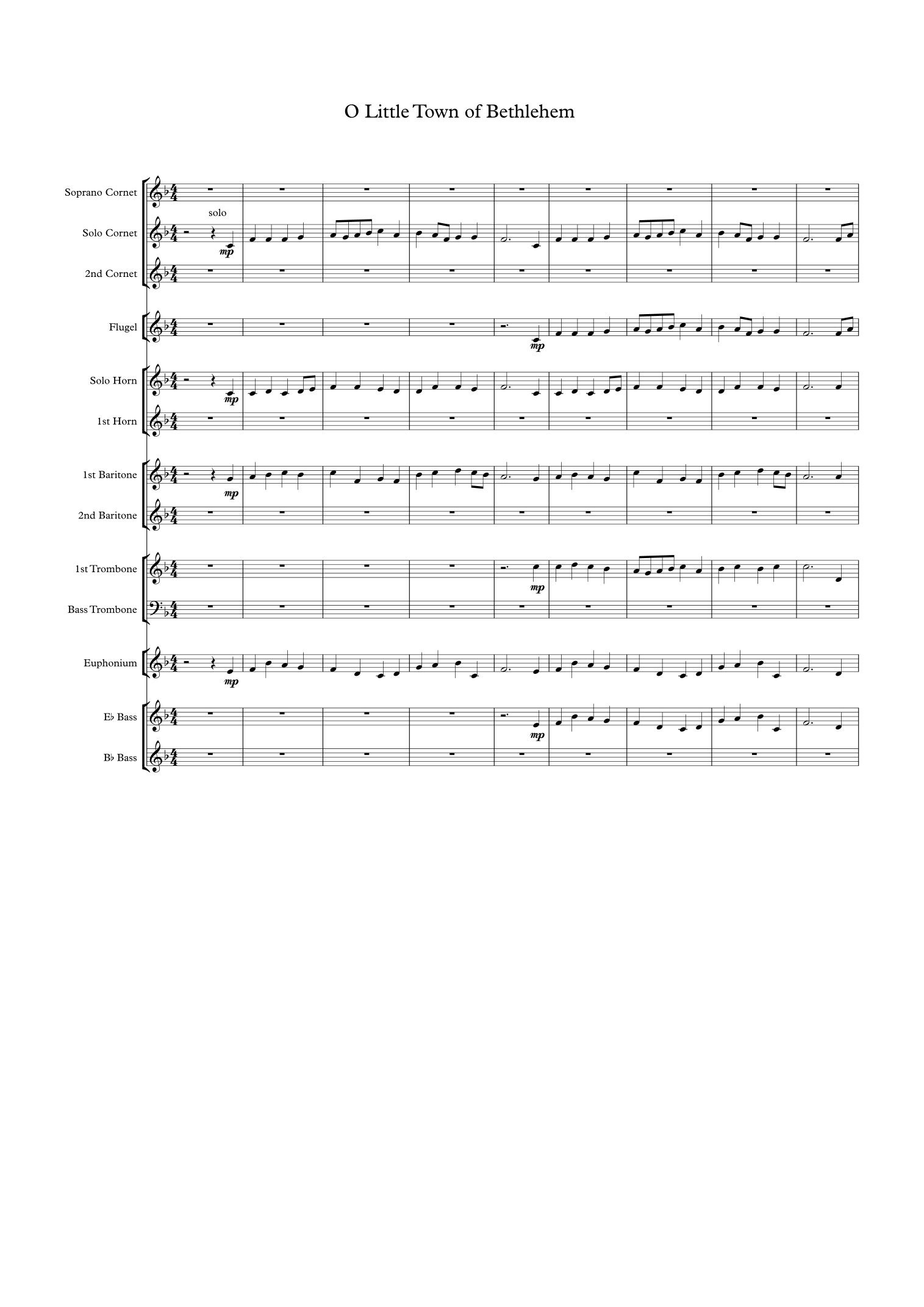 O Little Town of Bethlehem

Soprano Cornet

solo

Solo Cornet

mp

2nd Cornet

Flugel

mp

Solo Horn

mp

1st Horn

1st Baritone

mp

2nd Baritone

1st Trombone

mp

Bass Trombone

Euphonium

mp

E♭ Bass

mp

B♭ Bass